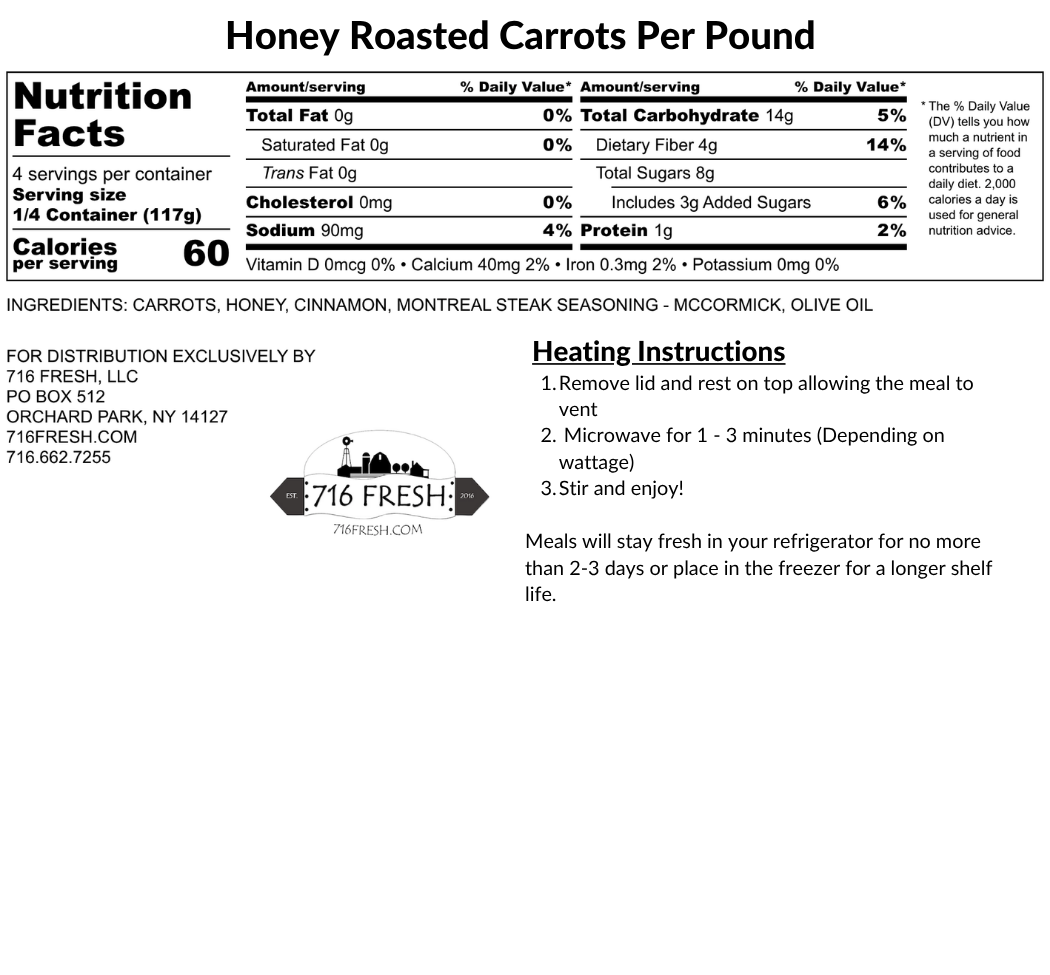 Honey Roasted Carrots Per Pound

Nutrition Facts
4 servings per container
Serving size
1/4 Container (117g)
Calories per serving 60

Amount/serving % Daily Value*
Total Fat 0g 0%
Saturated Fat 0g 0%
Trans Fat 0g
Cholesterol 0mg 0%
Sodium 90mg 4%

Amount/serving % Daily Value*
Total Carbohydrate 14g 5%
Dietary Fiber 4g 14%
Total Sugars 8g
Includes 3g Added Sugars 6%
Protein 1g 2%

Vitamin D 0mcg 0% • Calcium 40mg 2% • Iron 0.3mg 2% • Potassium 0mg 0%

* The % Daily Value (DV) tells you how much a nutrient in a serving of food contributes to a daily diet. 2,000 calories a day is used for general nutrition advice.

INGREDIENTS: CARROTS, HONEY, CINNAMON, MONTREAL STEAK SEASONING - MCCORMICK, OLIVE OIL

FOR DISTRIBUTION EXCLUSIVELY BY
716 FRESH, LLC
PO BOX 512
ORCHARD PARK, NY 14127
716FRESH.COM
716.662.7255

EST. 716 FRESH 2016
716FRESH.COM

Heating Instructions
1. Remove lid and rest on top allowing the meal to vent
2. Microwave for 1 - 3 minutes (Depending on wattage)
3. Stir and enjoy!

Meals will stay fresh in your refrigerator for no more than 2-3 days or place in the freezer for a longer shelf life.